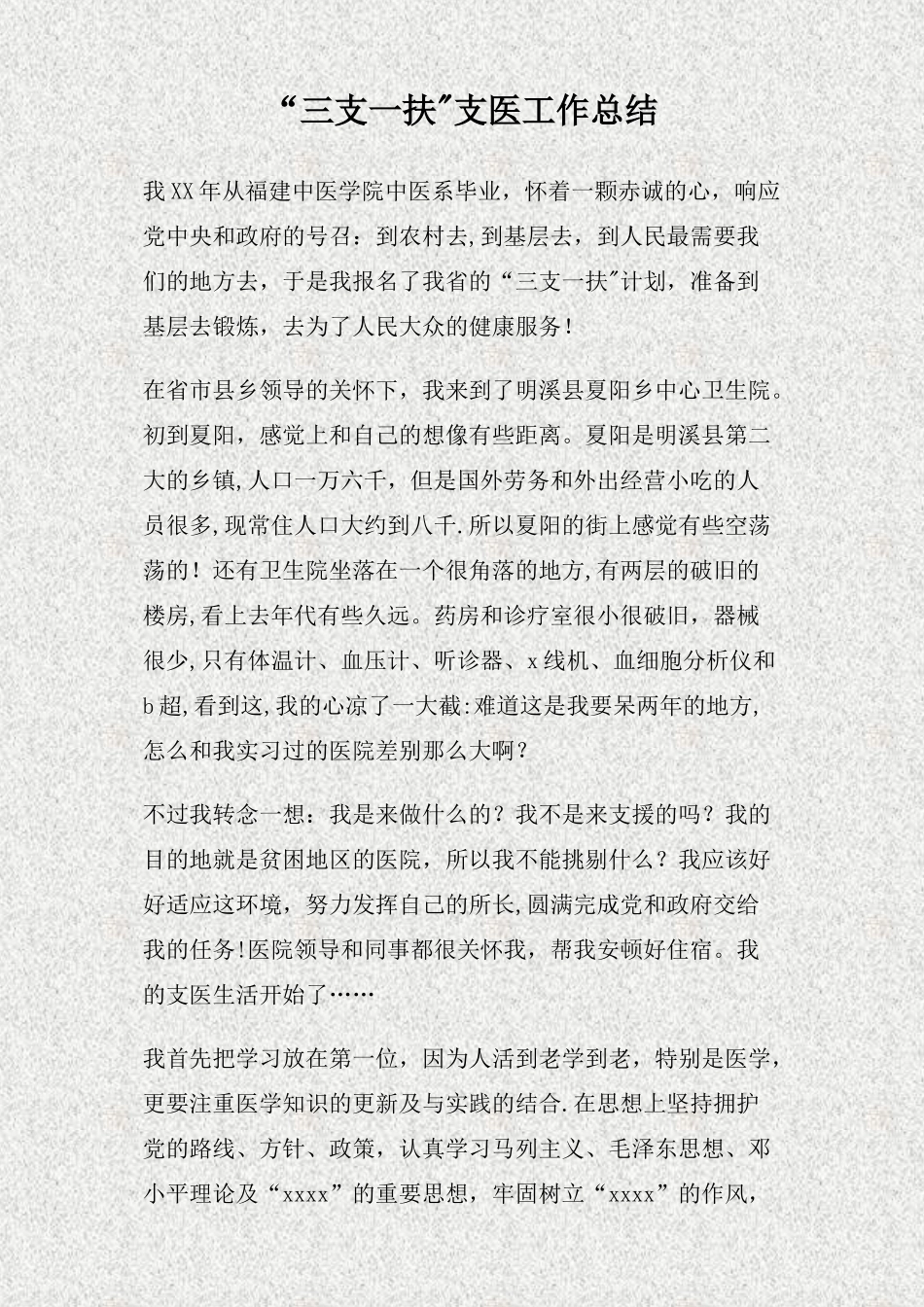 “三支一扶”支医工作总结

我XX年从福建中医学院中医系毕业，怀着一颗赤诚的心，响应党中央和政府的号召：到农村去,到基层去，到人民最需要我们的地方去，于是我报名了我省的“三支一扶”计划，准备到基层去锻炼，去为了人民大众的健康服务！

在省市县乡领导的关怀下，我来到了明溪县夏阳乡中心卫生院。初到夏阳，感觉上和自己的想像有些距离。夏阳是明溪县第二大的乡镇,人口一万六千，但是国外劳务和外出经营小吃的人员很多,现常住人口大约到八千.所以夏阳的街上感觉有些空荡荡的！还有卫生院坐落在一个很角落的地方,有两层的破旧的楼房,看上去年代有些久远。药房和诊疗室很小很破旧，器械很少,只有体温计、血压计、听诊器、x线机、血细胞分析仪和b超,看到这,我的心凉了一大截:难道这是我要呆两年的地方,怎么和我实习过的医院差别那么大啊？

不过我转念一想：我是来做什么的？我不是来支援的吗？我的目的地就是贫困地区的医院，所以我不能挑剔什么？我应该好好适应这环境，努力发挥自己的所长,圆满完成党和政府交给我的任务!医院领导和同事都很关怀我，帮我安顿好住宿。我的支医生活开始了……

我首先把学习放在第一位，因为人活到老学到老，特别是医学，更要注重医学知识的更新及与实践的结合.在思想上坚持拥护党的路线、方针、政策，认真学习马列主义、毛泽东思想、邓小平理论及“xxxx”的重要思想，牢固树立“xxxx”的作风，